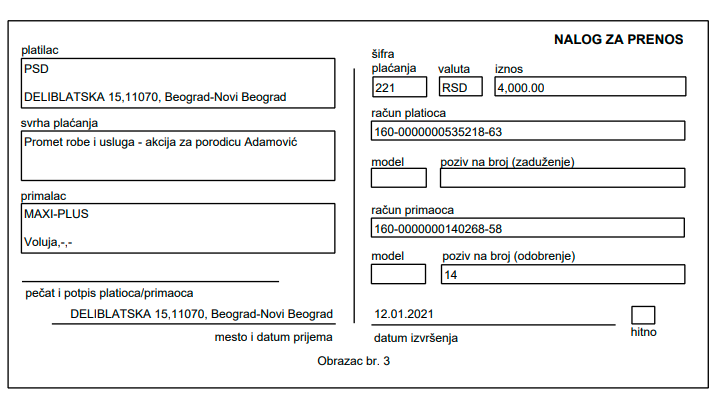 NALOG ZA PRENOS

platilac
PSD

DELIBLATSKA 15,11070, Beograd-Novi Beograd

svrha plaćanja
Promet robe i usluga - akcija za porodicu Adamović

primalac
MAXI-PLUS

Voluja,-,-

pečat i potpis platioca/primaoca

DELIBLATSKA 15,11070, Beograd-Novi Beograd
mesto i datum prijema

šifra plaćanja
221

valuta
RSD

iznos
4,000.00

račun platioca
160-0000000535218-63

model

poziv na broj (zaduženje)

račun primaoca
160-0000000140268-58

model

poziv na broj (odobrenje)
14

12.01.2021
datum izvršenja

hitno

Obrazac br. 3